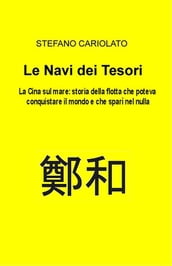 STEFANO CARIOLATO

Le Navi dei Tesori

La Cina sul mare: storia della flotta che poteva conquistare il mondo e che sparì nel nulla

鄭和